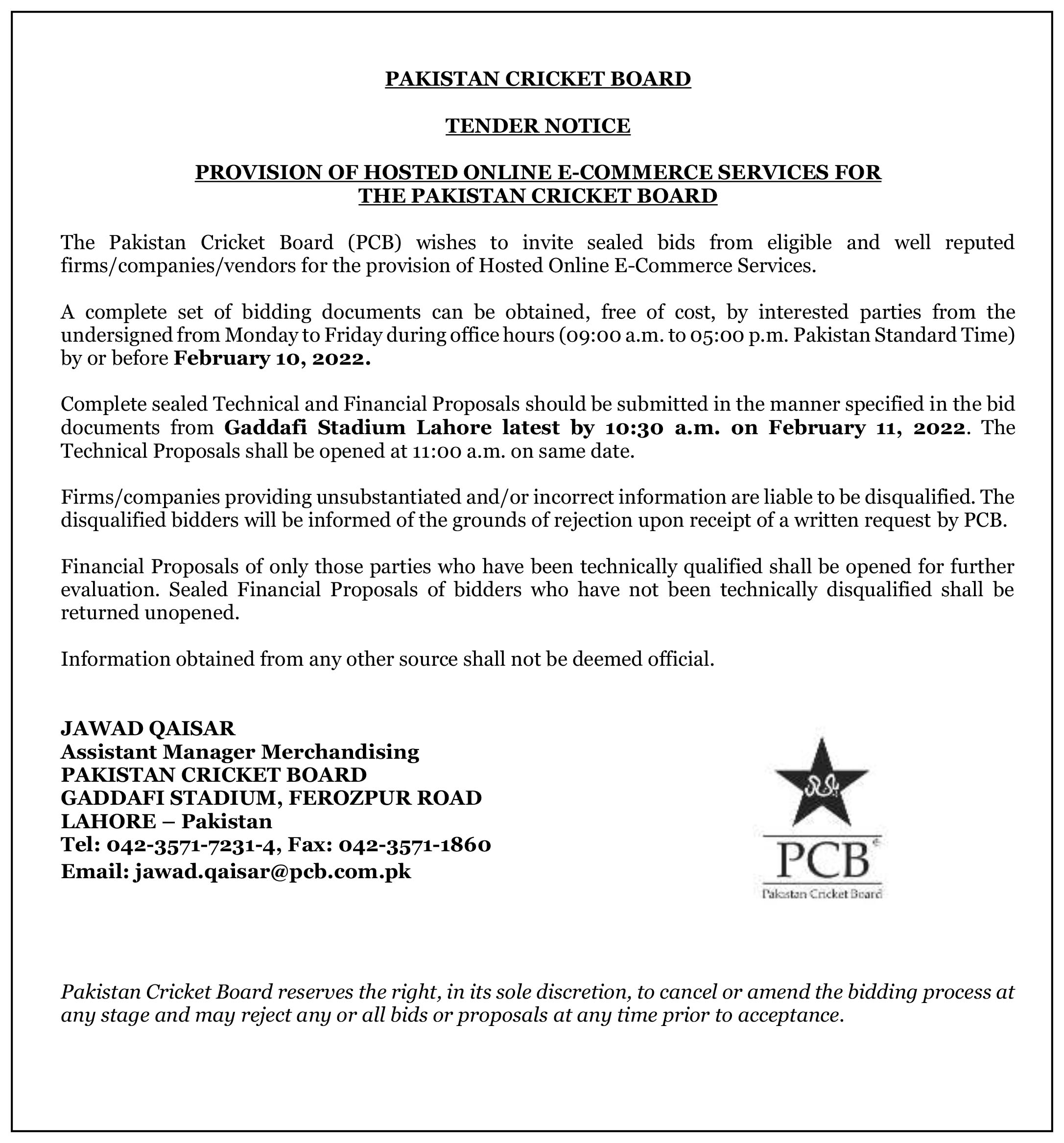 PAKISTAN CRICKET BOARD

TENDER NOTICE

PROVISION OF HOSTED ONLINE E-COMMERCE SERVICES FOR THE PAKISTAN CRICKET BOARD

The Pakistan Cricket Board (PCB) wishes to invite sealed bids from eligible and well reputed firms/companies/vendors for the provision of Hosted Online E-Commerce Services.

A complete set of bidding documents can be obtained, free of cost, by interested parties from the undersigned from Monday to Friday during office hours (09:00 a.m. to 05:00 p.m. Pakistan Standard Time) by or before February 10, 2022.

Complete sealed Technical and Financial Proposals should be submitted in the manner specified in the bid documents from Gaddafi Stadium Lahore latest by 10:30 a.m. on February 11, 2022. The Technical Proposals shall be opened at 11:00 a.m. on same date.

Firms/companies providing unsubstantiated and/or incorrect information are liable to be disqualified. The disqualified bidders will be informed of the grounds of rejection upon receipt of a written request by PCB.

Financial Proposals of only those parties who have been technically qualified shall be opened for further evaluation. Sealed Financial Proposals of bidders who have not been technically disqualified shall be returned unopened.

Information obtained from any other source shall not be deemed official.

JAWAD QAISAR
Assistant Manager Merchandising
PAKISTAN CRICKET BOARD
GADDAFI STADIUM, FEROZPUR ROAD
LAHORE – Pakistan
Tel: 042-3571-7231-4, Fax: 042-3571-1860
Email: jawad.qaisar@pcb.com.pk

PCB
Pakistan Cricket Board

Pakistan Cricket Board reserves the right, in its sole discretion, to cancel or amend the bidding process at any stage and may reject any or all bids or proposals at any time prior to acceptance.